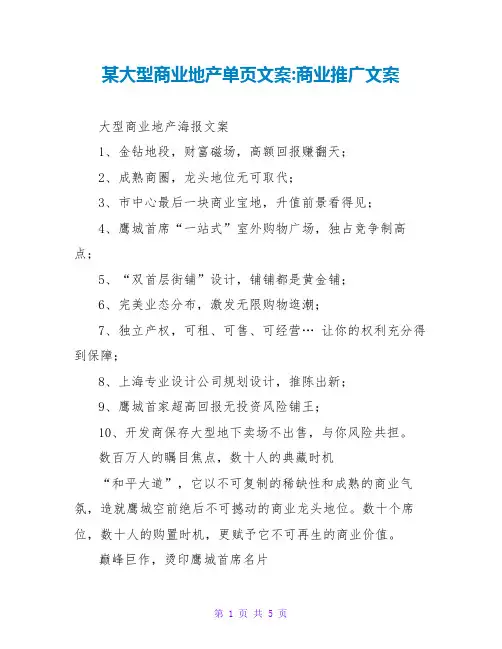 某大型商业地产单页文案:商业推广文案

大型商业地产海报文案

1、金钻地段，财富磁场，高额回报赚翻天；

2、成熟商圈，龙头地位无可取代；

3、市中心最后一块商业宝地，升值前景看得见；

4、鹰城首席“一站式”室外购物广场，独占竞争制高点；

5、“双首层街铺”设计，铺铺都是黄金铺；

6、完美业态分布，激发无限购物逛潮；

7、独立产权，可租、可售、可经营… 让你的权利充分得到保障；

8、上海专业设计公司规划设计，推陈出新；

9、鹰城首家超高回报无投资风险铺王；

10、开发商保存大型地下卖场不出售，与你风险共担。

数百万人的瞩目焦点，数十人的典藏时机

“和平大道”，它以不可复制的稀缺性和成熟的商业气氛，造就鹰城空前绝后不可撼动的商业龙头地位。数十个席位，数十人的购置时机，更赋予它不可再生的商业价值。

巅峰巨作，烫印鹰城首席名片

第 1 页 共 5 页